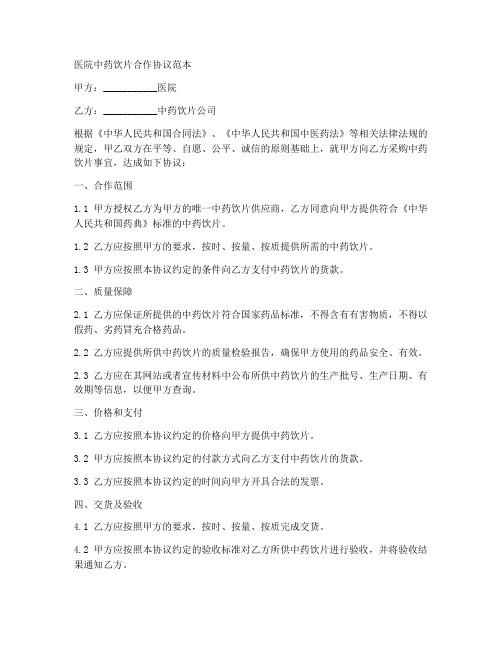 医院中药饮片合作协议范本

甲方：__________医院

乙方：__________中药饮片公司

根据《中华人民共和国合同法》、《中华人民共和国中医药法》等相关法律法规的规定，甲乙双方在平等、自愿、公平、诚信的原则基础上，就甲方向乙方采购中药饮片事宜，达成如下协议：

一、合作范围

1.1 甲方授权乙方为甲方的唯一中药饮片供应商，乙方同意向甲方提供符合《中华人民共和国药典》标准的中药饮片。

1.2 乙方应按照甲方的要求，按时、按量、按质提供所需的中药饮片。

1.3 甲方应按照本协议约定的条件向乙方支付中药饮片的货款。

二、质量保障

2.1 乙方应保证所提供的中药饮片符合国家药品标准，不得含有有害物质，不得以假药、劣药冒充合格药品。

2.2 乙方应提供所供中药饮片的质量检验报告，确保甲方使用的药品安全、有效。

2.3 乙方应在其网站或者宣传材料中公布所供中药饮片的生产批号、生产日期、有效期等信息，以便甲方查询。

三、价格和支付

3.1 乙方应按照本协议约定的价格向甲方提供中药饮片。

3.2 甲方应按照本协议约定的付款方式向乙方支付中药饮片的货款。

3.3 乙方应按照本协议约定的时间向甲方开具合法的发票。

四、交货及验收

4.1 乙方应按照甲方的要求，按时、按量、按质完成交货。

4.2 甲方应按照本协议约定的验收标准对乙方所供中药饮片进行验收，并将验收结果通知乙方。